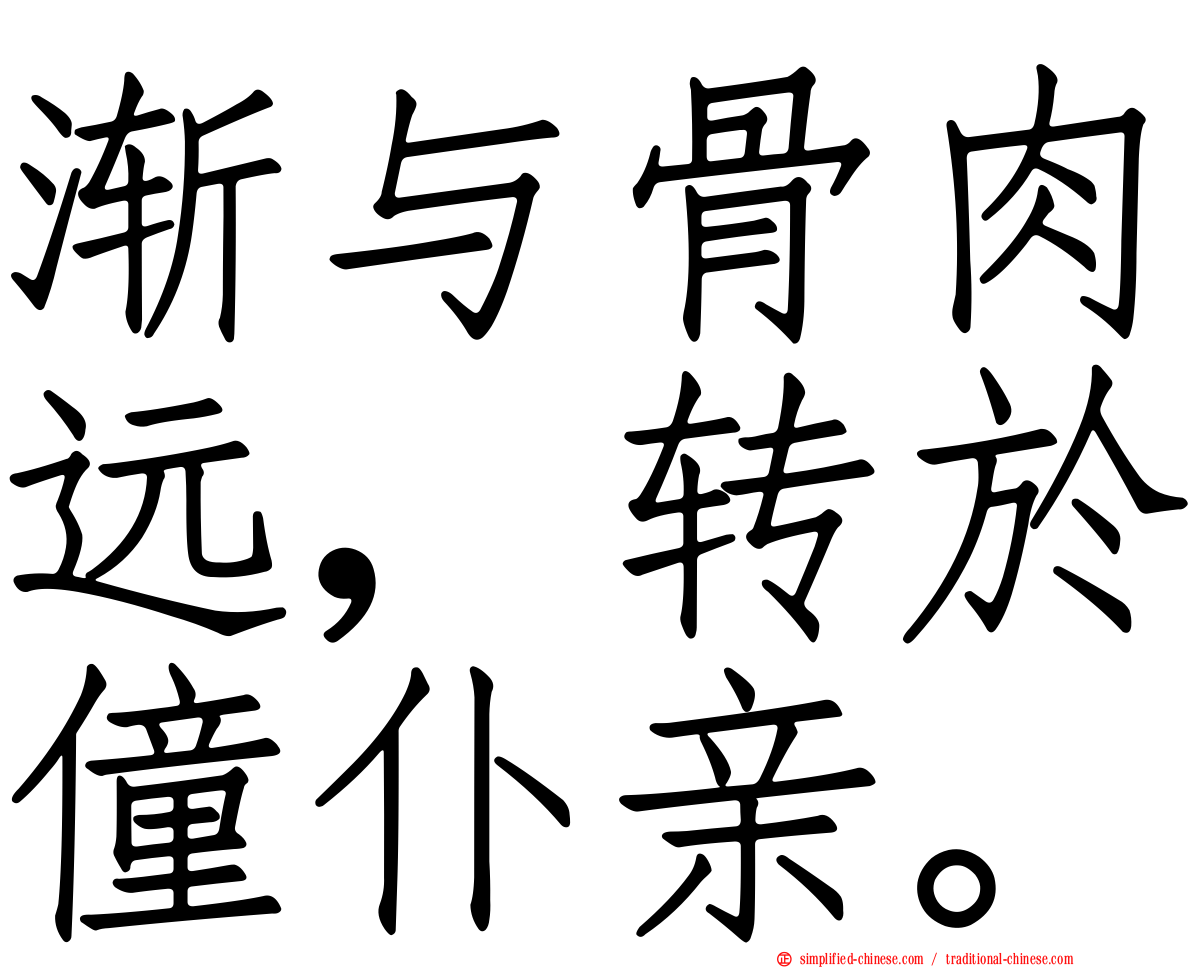 渐与骨肉远，转於僮仆亲。

simplified-chinese.com / traditional-chinese.com